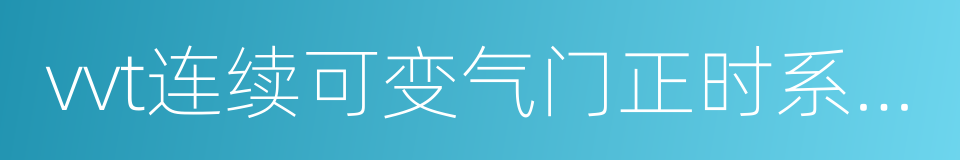 vvt连续可变气门正时系...